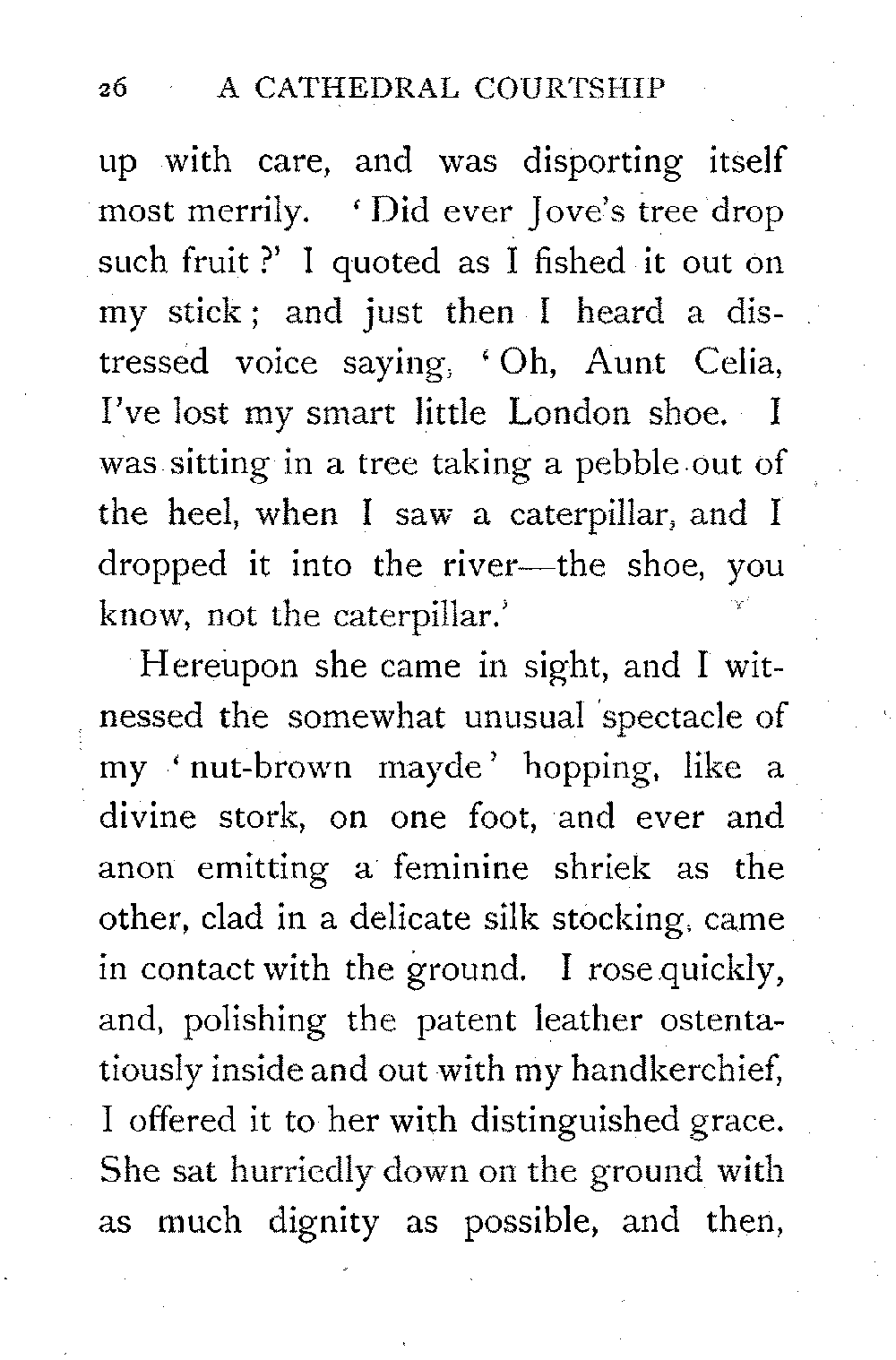 26 A CATHEDRAL COURTSHIP

up with care, and was disporting itself most merrily. 'Did ever Jove's tree drop such fruit?' I quoted as I fished it out on my stick; and just then I heard a distressed voice saying, 'Oh, Aunt Celia, I've lost my smart little London shoe. I was sitting in a tree taking a pebble out of the heel, when I saw a caterpillar, and I dropped it into the river—the shoe, you know, not the caterpillar.'

Hereupon she came in sight, and I witnessed the somewhat unusual spectacle of my 'nut-brown mayde' hopping, like a divine stork, on one foot, and ever and anon emitting a feminine shriek as the other, clad in a delicate silk stocking, came in contact with the ground. I rose quickly, and, polishing the patent leather ostentatiously inside and out with my handkerchief, I offered it to her with distinguished grace. She sat hurriedly down on the ground with as much dignity as possible, and then,